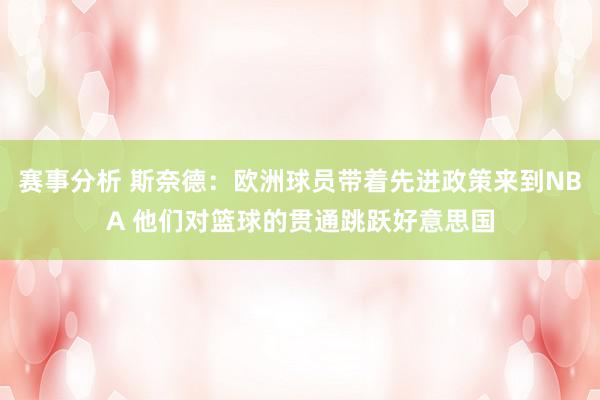 赛事分析 斯奈德：欧洲球员带着先进政策来到NBA 他们对篮球的贯通跳跃好意思国